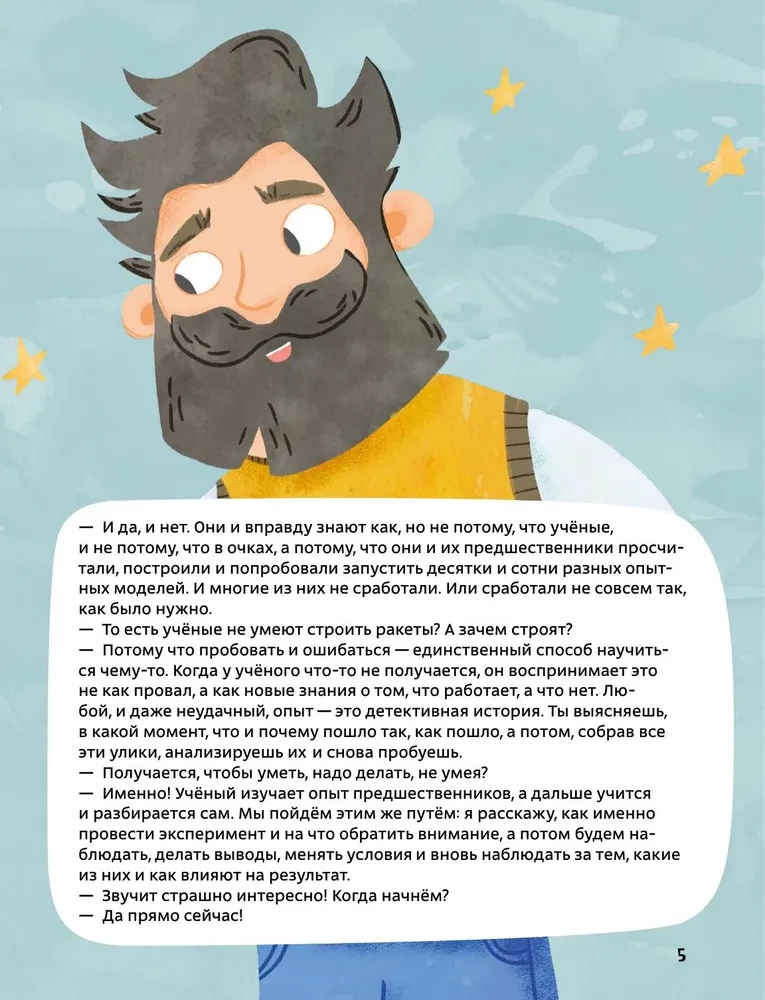 — И да, и нет. Они и вправду знают как, но не потому, что учёные, и не потому, что в очках, а потому, что они и их предшественники просчитали, построили и попробовали запустить десятки и сотни разных опытных моделей. И многие из них не сработали. Или сработали не совсем так, как было нужно.
— То есть учёные не умеют строить ракеты? А зачем строят?
— Потому что пробовать и ошибаться — единственный способ научиться чему-то. Когда у учёного что-то не получается, он воспринимает это не как провал, а как новые знания о том, что работает, а что нет. Любой, и даже неудачный, опыт — это детективная история. Ты выясняешь, в какой момент, что и почему пошло так, как пошло, а потом, собрав все эти улики, анализируешь их и снова пробуешь.
— Получается, чтобы уметь, надо делать, не умея?
— Именно! Учёный изучает опыт предшественников, а дальше учится и разбирается сам. Мы пойдём этим же путём: я расскажу, как именно провести эксперимент и на что обратить внимание, а потом будем наблюдать, делать выводы, менять условия и вновь наблюдать за тем, какие из них и как влияют на результат.
— Звучит страшно интересно! Когда начнём?
— Да прямо сейчас!

5